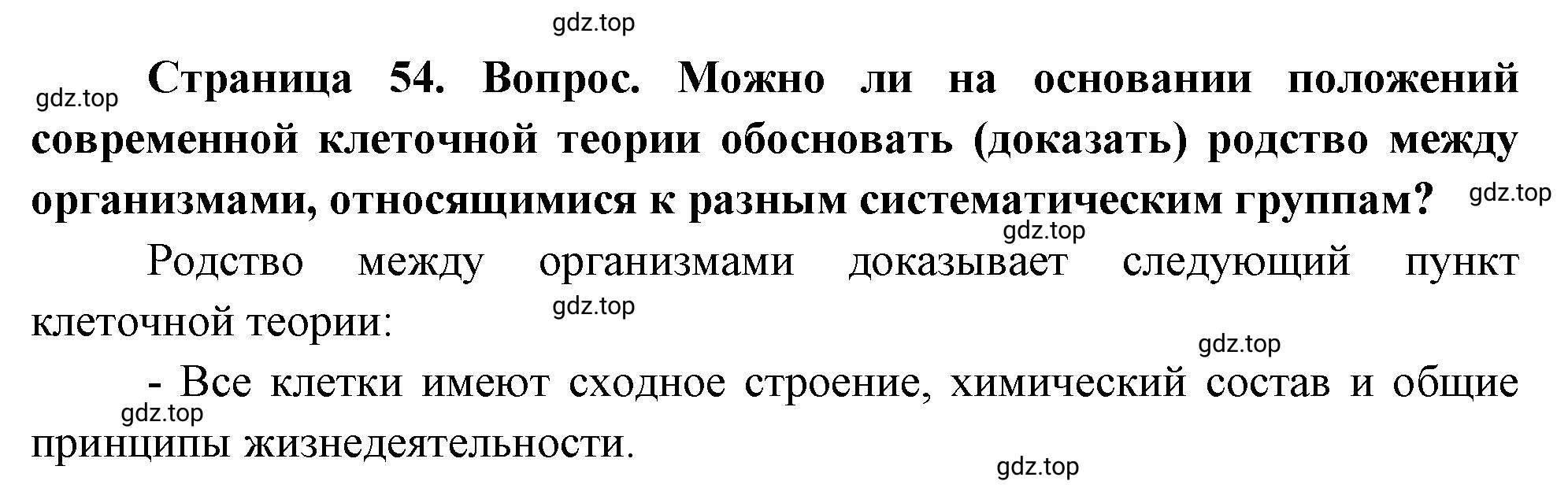 gdz.top

gdz.top **Страница 54. Вопрос. Можно ли на основании положений современной клеточной теории обосновать (доказать) родство между организмами, относящимися к разным систематическим группам?** gdz.top

gdz.top

Родство между организмами доказывает следующий пункт клеточной теории: gdz.top

gdz.top

- Все клетки имеют сходное строение, химический состав и общие принципы жизнедеятельности. gdz.top

gdz.top